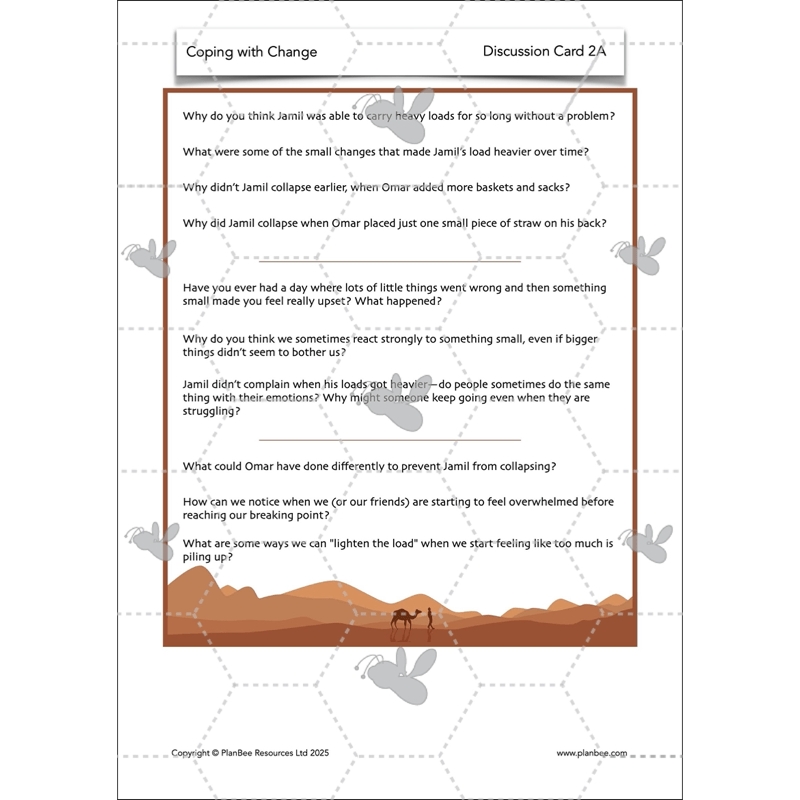 Coping with Change

Discussion Card 2A

Why do you think Jamil was able to carry heavy loads for so long without a problem?

What were some of the small changes that made Jamil's load heavier over time?

Why didn't Jamil collapse earlier, when Omar added more baskets and sacks?

Why did Jamil collapse when Omar placed just one small piece of straw on his back?

Have you ever had a day where lots of little things went wrong and then something small made you feel really upset? What happened?

Why do you think we sometimes react strongly to something small, even if bigger things didn't seem to bother us?

Jamil didn't complain when his loads got heavier—do people sometimes do the same thing with their emotions? Why might someone keep going even when they are struggling?

What could Omar have done differently to prevent Jamil from collapsing?

How can we notice when we (or our friends) are starting to feel overwhelmed before reaching our breaking point?

What are some ways we can "lighten the load" when we start feeling like too much is piling up?

Copyright © PlanBee Resources Ltd 2025

www.planbee.com